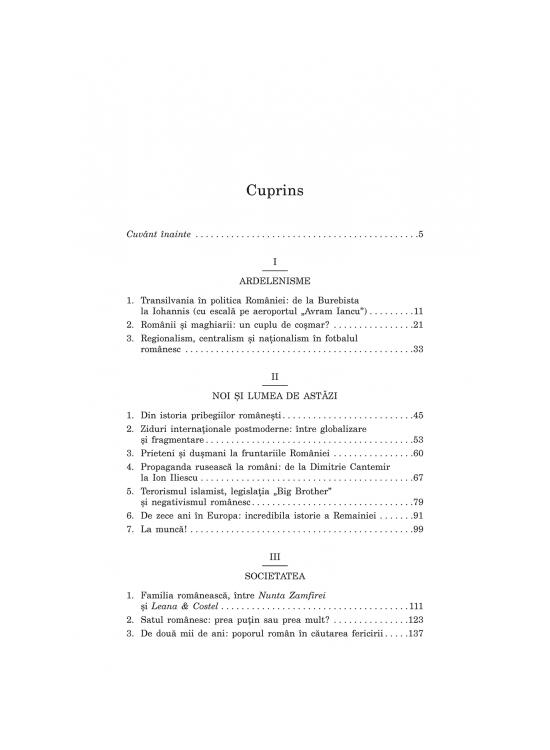 Cuprins

Cuvânt înainte 5

I

ARDELENISME

1. Transilvania în politica României: de la Burebista la Iohannis (cu escală pe aeroportul „Avram Iancu") 11
2. Românii și maghiarii: un cuplu de coșmar? 21
3. Regionalism, centralism și naționalism în fotbalul românesc 33

II

NOI ȘI LUMEA DE ASTĂZI

1. Din istoria pribegiilor românești 45
2. Ziduri internaționale postmoderne: între globalizare și fragmentare 53
3. Prieteni și dușmani la fruntariile României 60
4. Propaganda rusească la români: de la Dimitrie Cantemir la Ion Iliescu 67
5. Terorismul islamist, legislația „Big Brother" și negativismul românesc 79
6. De zece ani în Europa: incredibila istorie a Remainiei 91
7. La muncă! 99

III

SOCIETATEA

1. Familia românească, între Nunta Zamfirei și Leana & Costel 111
2. Satul românesc: prea puțin sau prea mult? 123
3. De două mii de ani: poporul român în căutarea fericirii 137